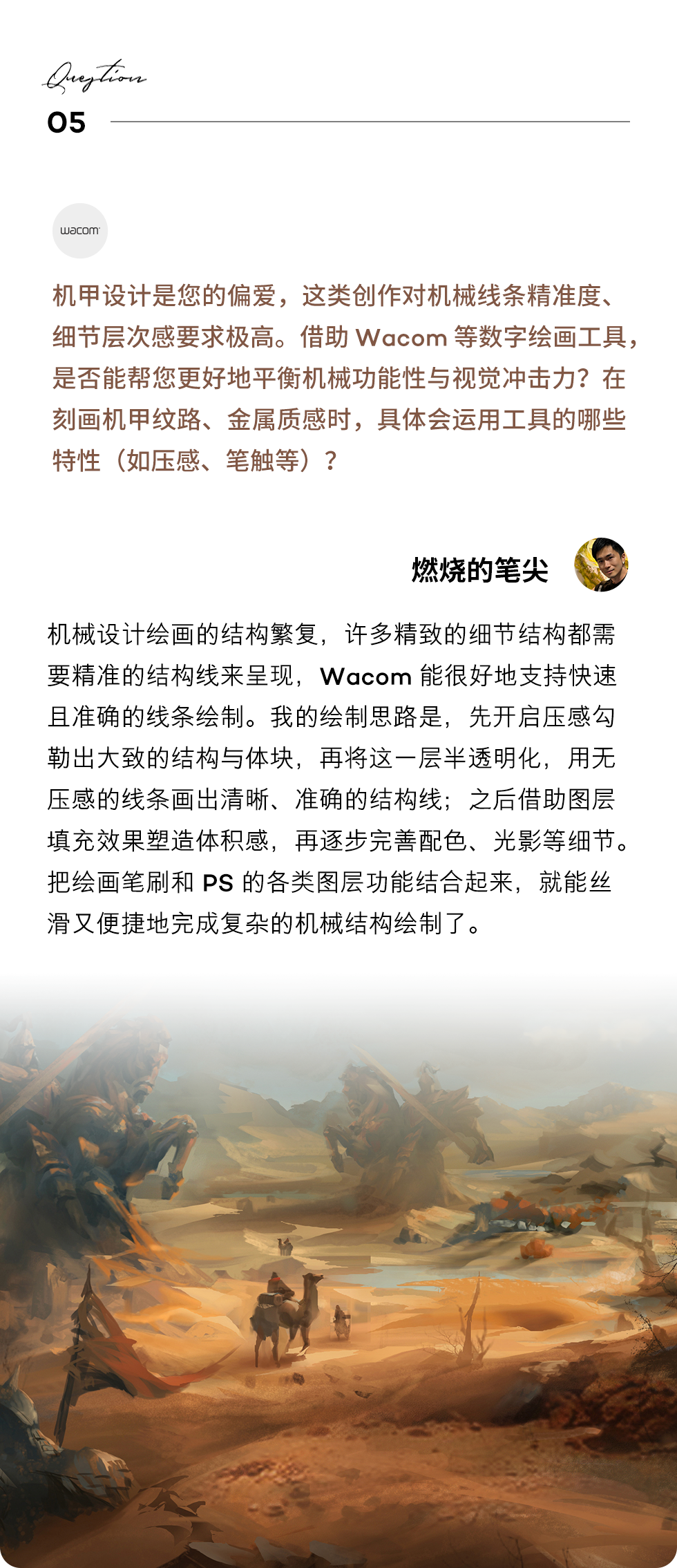 Question

05

wacom

机甲设计是您的偏爱，这类创作对机械线条精准度、细节层次感要求极高。借助 Wacom 等数字绘画工具，是否能帮您更好地平衡机械功能性与视觉冲击力？在刻画机甲纹路、金属质感时，具体会运用工具的哪些特性（如压感、笔触等）？

燃烧的笔尖

机械设计绘画的结构繁复，许多精致的细节结构都需要精准的结构线来呈现，Wacom 能很好地支持快速且准确的线条绘制。我的绘制思路是，先开启压感勾勒出大致的结构与体块，再将这一层半透明化，用无压感的线条画出清晰、准确的结构线；之后借助图层填充效果塑造体积感，再逐步完善配色、光影等细节。把绘画笔刷和 PS 的各类图层功能结合起来，就能丝滑又便捷地完成复杂的机械结构绘制了。